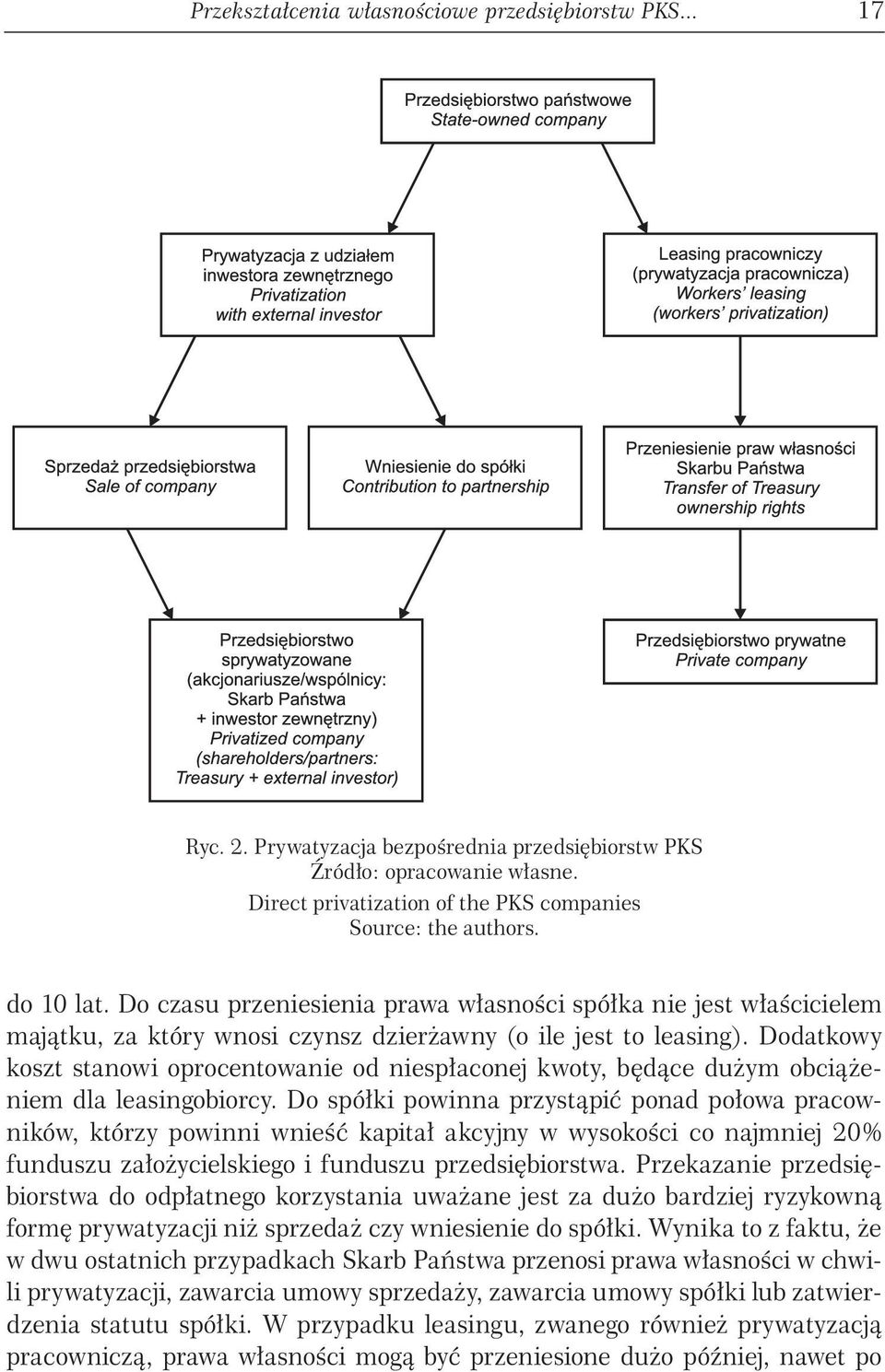 Przekształcenia własnościowe przedsiębiorstw PKS... 17

Przedsiębiorstwo państwowe
State-owned company

Prywatyzacja z udziałem inwestora zewnętrznego
Privatization with external investor

Leasing pracowniczy (prywatyzacja pracownicza)
Workers' leasing (workers' privatization)

Sprzedaż przedsiębiorstwa
Sale of company

Wniesienie do spółki
Contribution to partnership

Przeniesienie praw własności Skarbu Państwa
Transfer of Treasury ownership rights

Przedsiębiorstwo sprywatyzowane (akcjonariusze/wspólnicy: Skarb Państwa + inwestor zewnętrzny)
Privatized company (shareholders/partners: Treasury + external investor)

Przedsiębiorstwo prywatne
Private company

Ryc. 2. Prywatyzacja bezpośrednia przedsiębiorstw PKS
Źródło: opracowanie własne.
Direct privatization of the PKS companies
Source: the authors.

do 10 lat. Do czasu przeniesienia prawa własności spółka nie jest właścicielem majątku, za który wnosi czynsz dzierżawny (o ile jest to leasing). Dodatkowy koszt stanowi oprocentowanie od niespłaconej kwoty, będące dużym obciążeniem dla leasingobiorcy. Do spółki powinna przystąpić ponad połowa pracowników, którzy powinni wnieść kapitał akcyjny w wysokości co najmniej 20% funduszu założycielskiego i funduszu przedsiębiorstwa. Przekazanie przedsiębiorstwa do odpłatnego korzystania uważane jest za dużo bardziej ryzykowną formę prywatyzacji niż sprzedaż czy wniesienie do spółki. Wynika to z faktu, że w dwu ostatnich przypadkach Skarb Państwa przenosi prawa własności w chwili prywatyzacji, zawarcia umowy sprzedaży, zawarcia umowy spółki lub zatwierdzenia statutu spółki. W przypadku leasingu, zwanego również prywatyzacją pracowniczą, prawa własności mogą być przeniesione dużo później, nawet po